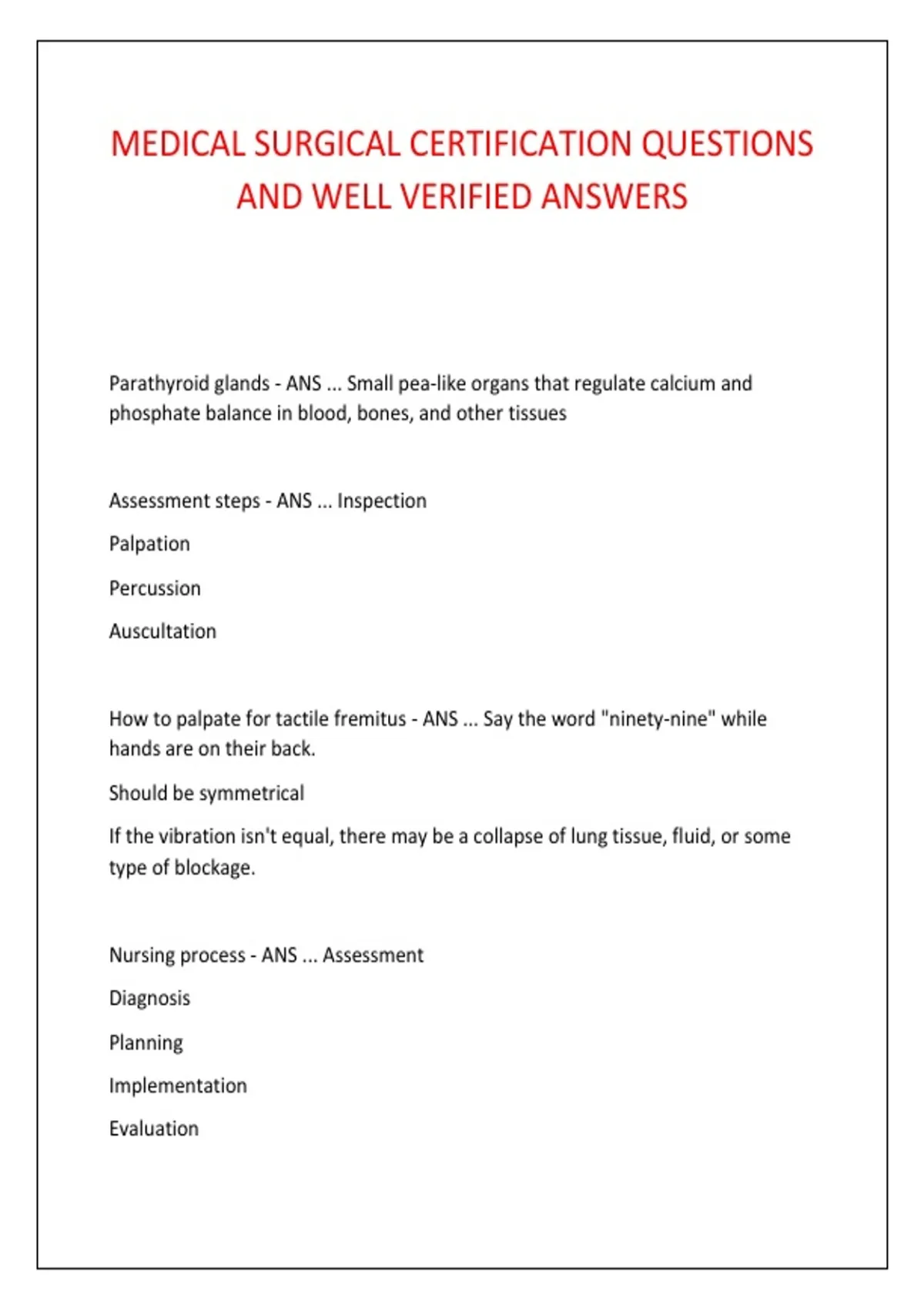 MEDICAL SURGICAL CERTIFICATION QUESTIONS AND WELL VERIFIED ANSWERS

Parathyroid glands - ANS ... Small pea-like organs that regulate calcium and phosphate balance in blood, bones, and other tissues

Assessment steps - ANS ... Inspection

Palpation

Percussion

Auscultation

How to palpate for tactile fremitus - ANS ... Say the word "ninety-nine" while hands are on their back.

Should be symmetrical

If the vibration isn't equal, there may be a collapse of lung tissue, fluid, or some type of blockage.

Nursing process - ANS ... Assessment

Diagnosis

Planning

Implementation

Evaluation